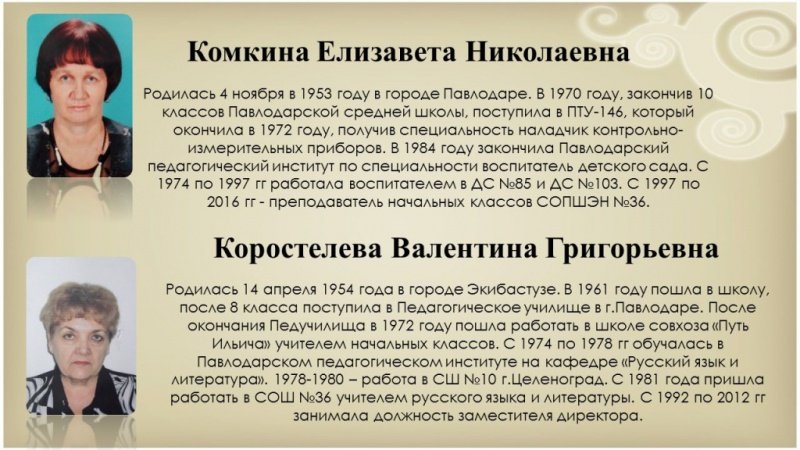 Комкина Елизавета Николаевна

Родилась 4 ноября в 1953 году в городе Павлодаре. В 1970 году, закончив 10 классов Павлодарской средней школы, поступила в ПТУ-146, который окончила в 1972 году, получив специальность наладчик контрольно-измерительных приборов. В 1984 году закончила Павлодарский педагогический институт по специальности воспитатель детского сада. С 1974 по 1997 гг работала воспитателем в ДС №85 и ДС №103. С 1997 по 2016 гг - преподаватель начальных классов СОПШЭН №36.

Коростелева Валентина Григорьевна

Родилась 14 апреля 1954 года в городе Экибастузе. В 1961 году пошла в школу, после 8 класса поступила в Педагогическое училище в г.Павлодаре. После окончания Педучилища в 1972 году пошла работать в школе совхоза «Путь Ильича» учителем начальных классов. С 1974 по 1978 гг обучалась в Павлодарском педагогическом институте на кафедре «Русский язык и литература». 1978-1980 – работа в СШ №10 г.Целеноград. С 1981 года пришла работать в СОШ №36 учителем русского языка и литературы. С 1992 по 2012 гг занимала должность заместителя директора.